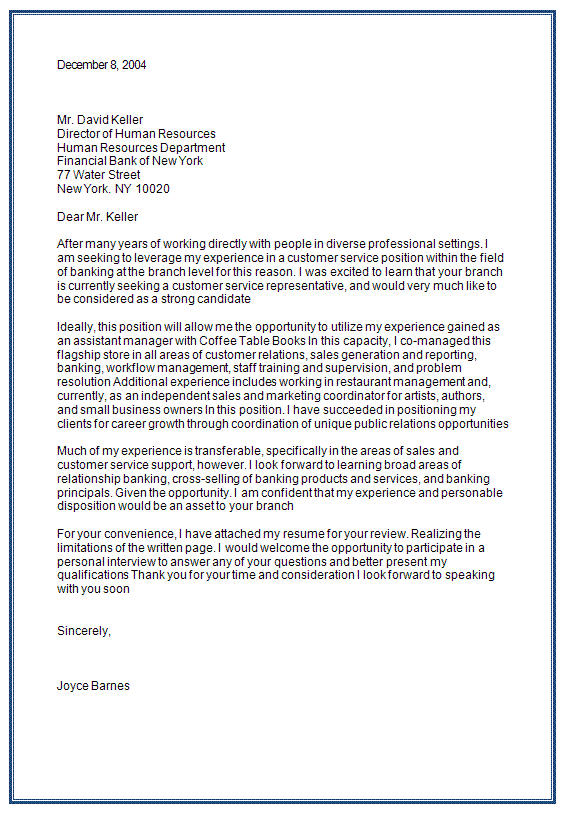 December 8, 2004

Mr. David Keller
Director of Human Resources
Human Resources Department
Financial Bank of New York
77 Water Street
New York. NY 10020

Dear Mr. Keller

After many years of working directly with people in diverse professional settings. I am seeking to leverage my experience in a customer service position within the field of banking at the branch level for this reason. I was excited to learn that your branch is currently seeking a customer service representative, and would very much like to be considered as a strong candidate

Ideally, this position will allow me the opportunity to utilize my experience gained as an assistant manager with Coffee Table Books In this capacity, I co-managed this flagship store in all areas of customer relations, sales generation and reporting, banking, workflow management, staff training and supervision, and problem resolution Additional experience includes working in restaurant management and, currently, as an independent sales and marketing coordinator for artists, authors, and small business owners In this position. I have succeeded in positioning my clients for career growth through coordination of unique public relations opportunities

Much of my experience is transferable, specifically in the areas of sales and customer service support, however. I look forward to learning broad areas of relationship banking, cross-selling of banking products and services, and banking principals. Given the opportunity. I am confident that my experience and personable disposition would be an asset to your branch

For your convenience, I have attached my resume for your review. Realizing the limitations of the written page. I would welcome the opportunity to participate in a personal interview to answer any of your questions and better present my qualifications Thank you for your time and consideration I look forward to speaking with you soon

Sincerely,

Joyce Barnes